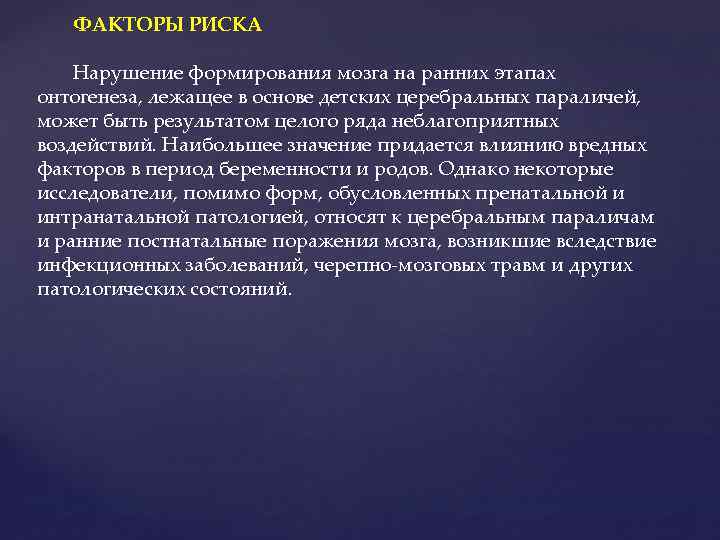 ФАКТОРЫ РИСКА

Нарушение формирования мозга на ранних этапах онтогенеза, лежащее в основе детских церебральных параличей, может быть результатом целого ряда неблагоприятных воздействий. Наибольшее значение придается влиянию вредных факторов в период беременности и родов. Однако некоторые исследователи, помимо форм, обусловленных пренатальной и интранатальной патологией, относят к церебральным параличам и ранние постнатальные поражения мозга, возникшие вследствие инфекционных заболеваний, черепно-мозговых травм и других патологических состояний.